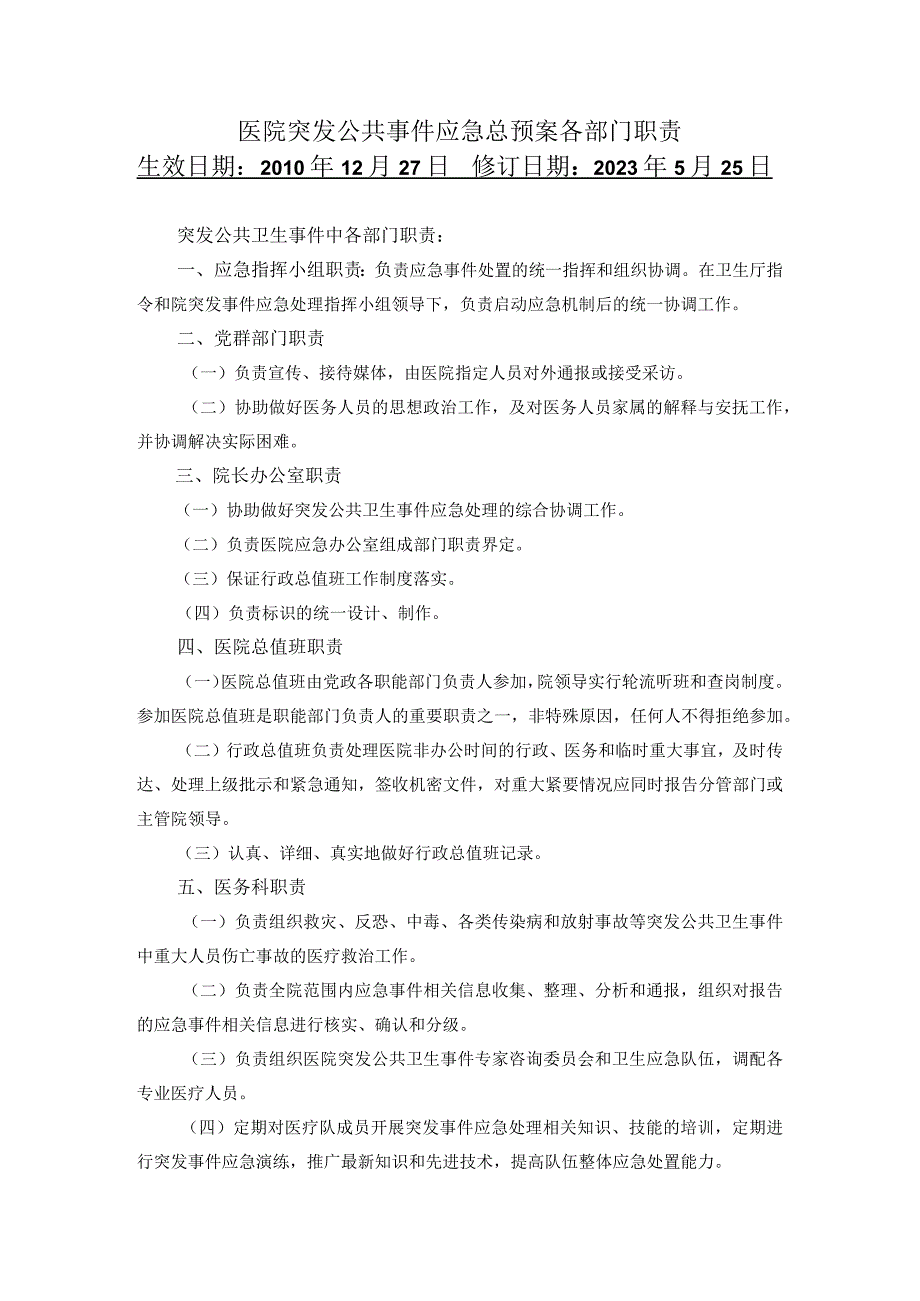 医院突发公共事件应急总预案各部门职责
生效日期：2010年12月27日 修订日期：2023年5月25日

突发公共卫生事件中各部门职责：

一、应急指挥小组职责：负责应急事件处置的统一指挥和组织协调。在卫生厅指令和院突发事件应急处理指挥小组领导下，负责启动应急机制后的统一协调工作。

二、党群部门职责

（一）负责宣传、接待媒体，由医院指定人员对外通报或接受采访。

（二）协助做好医务人员的思想政治工作，及对医务人员家属的解释与安抚工作，并协调解决实际困难。

三、院长办公室职责

（一）协助做好突发公共卫生事件应急处理的综合协调工作。

（二）负责医院应急办公室组成部门职责界定。

（三）保证行政总值班工作制度落实。

（四）负责标识的统一设计、制作。

四、医院总值班职责

（一）医院总值班由党政各职能部门负责人参加，院领导实行轮流听班和查岗制度。参加医院总值班是职能部门负责人的重要职责之一，非特殊原因，任何人不得拒绝参加。

（二）行政总值班负责处理医院非办公时间的行政、医务和临时重大事宜，及时传达、处理上级批示和紧急通知，签收机密文件，对重大紧要情况应同时报告分管部门或主管院领导。

（三）认真、详细、真实地做好行政总值班记录。

五、医务科职责

（一）负责组织救灾、反恐、中毒、各类传染病和放射事故等突发公共卫生事件中重大人员伤亡事故的医疗救治工作。

（二）负责全院范围内应急事件相关信息收集、整理、分析和通报，组织对报告的应急事件相关信息进行核实、确认和分级。

（三）负责组织医院突发公共卫生事件专家咨询委员会和卫生应急队伍，调配各专业医疗人员。

（四）定期对医疗队成员开展突发事件应急处理相关知识、技能的培训，定期进行突发事件应急演练，推广最新知识和先进技术，提高队伍整体应急处置能力。